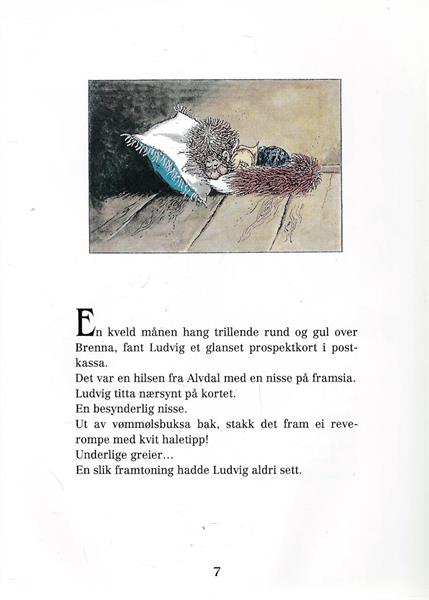 En kveld månen hang trillende rund og gul over Brenna, fant Ludvig et glanset prospektkort i postkassa.
Det var en hilsen fra Alvdal med en nisse på framsia.
Ludvig titta nærsynt på kortet.
En besynderlig nisse.
Ut av vømmølsbuksa bak, stakk det fram ei reverompe med kvit haletipp!
Underlige greier...
En slik framtoning hadde Ludvig aldri sett.

7